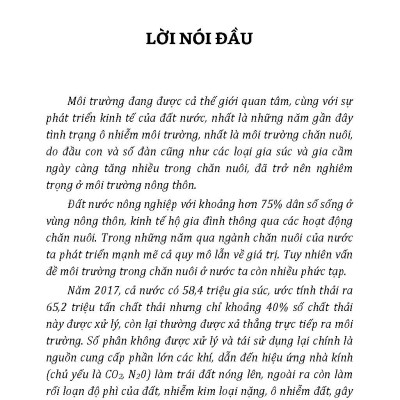 LỜI NÓI ĐẦU

Môi trường đang được cả thế giới quan tâm, cùng với sự phát triển kinh tế của đất nước, nhất là những năm gần đây tình trạng ô nhiễm môi trường, nhất là môi trường chăn nuôi, do đầu con và số đàn cũng như các loại gia súc và gia cầm ngày càng tăng nhiều trong chăn nuôi, đã trở nên nghiêm trọng ở môi trường nông thôn.

Đất nước nông nghiệp với khoảng hơn 75% dân số sống ở vùng nông thôn, kinh tế hộ gia đình thông qua các hoạt động chăn nuôi. Trong những năm qua ngành chăn nuôi của nước ta phát triển mạnh mẽ cả quy mô lẫn về giá trị. Tuy nhiên vấn đề môi trường trong chăn nuôi ở nước ta còn nhiều phức tạp.

Năm 2017, cả nước có 58,4 triệu gia súc, ước tính thải ra 65,2 triệu tấn chất thải nhưng chỉ khoảng 40% số chất thải này được xử lý, còn lại thường được xả thẳng trực tiếp ra môi trường. Số phân không được xử lý và tái sử dụng lại chính là nguồn cung cấp phần lớn các khí, dẫn đến hiệu ứng nhà kính (chủ yếu là $CO_2$, $N_20$) làm trái đất nóng lên, ngoài ra còn làm rối loạn độ phì của đất, nhiễm kim loại nặng, ô nhiễm đất, gây